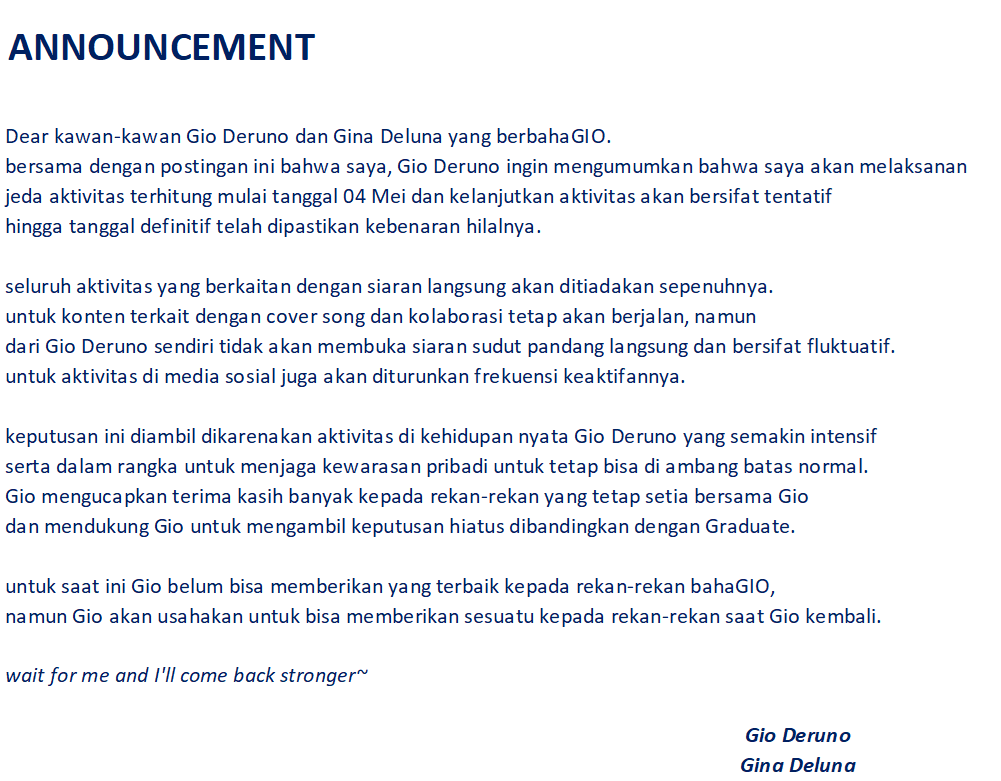 ANNOUNCEMENT

Dear kawan-kawan Gio Deruno dan Gina Deluna yang berbahaGIO.
bersama dengan postingan ini bahwa saya, Gio Deruno ingin mengumumkan bahwa saya akan melaksanan jeda aktivitas terhitung mulai tanggal 04 Mei dan kelanjutkan aktivitas akan bersifat tentatif hingga tanggal definitif telah dipastikan kebenaran hilalnya.

seluruh aktivitas yang berkaitan dengan siaran langsung akan ditiadakan sepenuhnya.
untuk konten terkait dengan cover song dan kolaborasi tetap akan berjalan, namun dari Gio Deruno sendiri tidak akan membuka siaran sudut pandang langsung dan bersifat fluktuatif.
untuk aktivitas di media sosial juga akan diturunkan frekuensi keaktifannya.

keputusan ini diambil dikarenakan aktivitas di kehidupan nyata Gio Deruno yang semakin intensif serta dalam rangka untuk menjaga kewarasan pribadi untuk tetap bisa di ambang batas normal.
Gio mengucapkan terima kasih banyak kepada rekan-rekan yang tetap setia bersama Gio dan mendukung Gio untuk mengambil keputusan hiatus dibandingkan dengan Graduate.

untuk saat ini Gio belum bisa memberikan yang terbaik kepada rekan-rekan bahaGIO,
namun Gio akan usahakan untuk bisa memberikan sesuatu kepada rekan-rekan saat Gio kembali.

wait for me and I'll come back stronger~

Gio Deruno
Gina Deluna